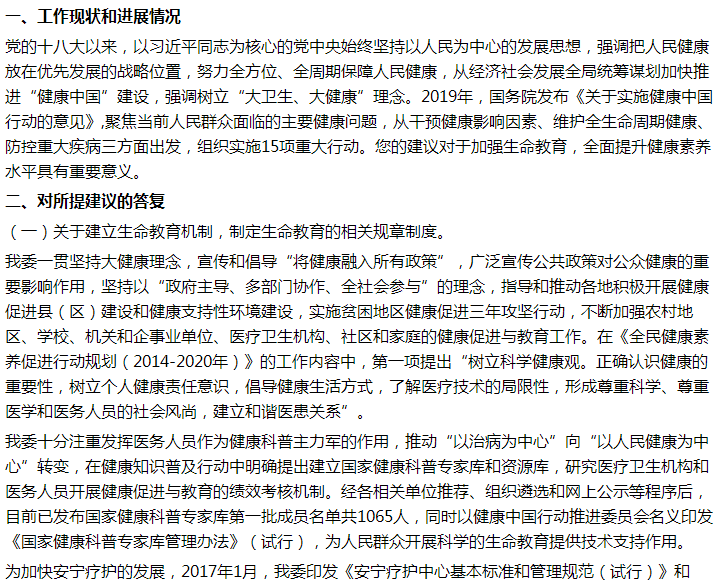 一、工作现状和进展情况

党的十八大以来，以习近平同志为核心的党中央始终坚持以人民为中心的发展思想，强调把人民健康放在优先发展的战略位置，努力全方位、全周期保障人民健康，从经济社会发展全局统筹谋划加快推进“健康中国”建设，强调树立“大卫生、大健康”理念。2019年，国务院发布《关于实施健康中国行动的意见》,聚焦当前人民群众面临的主要健康问题，从干预健康影响因素、维护全生命周期健康、防控重大疾病三方面出发，组织实施15项重大行动。您的建议对于加强生命教育，全面提升健康素养水平具有重要意义。

二、对所提建议的答复

（一）关于建立生命教育机制，制定生命教育的相关规章制度。

我委一贯坚持大健康理念，宣传和倡导“将健康融入所有政策”，广泛宣传公共政策对公众健康的重要影响作用，坚持以“政府主导、多部门协作、全社会参与”的理念，指导和推动各地积极开展健康促进县（区）建设和健康支持性环境建设，实施贫困地区健康促进三年攻坚行动，不断加强农村地区、学校、机关和企事业单位、医疗卫生机构、社区和家庭的健康促进与教育工作。在《全民健康素养促进行动规划（2014-2020年）》的工作内容中，第一项提出“树立科学健康观。正确认识健康的重要性，树立个人健康责任意识，倡导健康生活方式，了解医疗技术的局限性，形成尊重科学、尊重医学和医务人员的社会风尚，建立和谐医患关系”。

我委十分注重发挥医务人员作为健康科普主力军的作用，推动“以治病为中心”向“以人民健康为中心”转变，在健康知识普及行动中明确提出建立国家健康科普专家库和资源库，研究医疗卫生机构和医务人员开展健康促进与教育的绩效考核机制。经各相关单位推荐、组织遴选和网上公示等程序后，目前已发布国家健康科普专家库第一批成员名单共1065人，同时以健康中国行动推进委员会名义印发《国家健康科普专家库管理办法》（试行），为人民群众开展科学的生命教育提供技术支持作用。

为加快安宁疗护的发展，2017年1月，我委印发《安宁疗护中心基本标准和管理规范（试行）》和